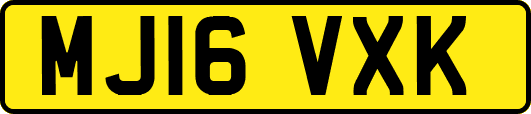 MJ16 VXK